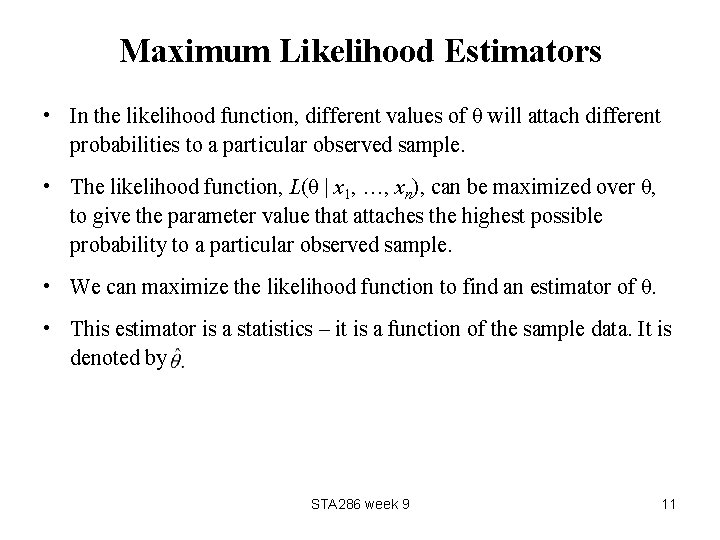 Maximum Likelihood Estimators

• In the likelihood function, different values of $\theta$ will attach different probabilities to a particular observed sample.

• The likelihood function, $L(\theta \mid x_1, \ldots, x_n)$, can be maximized over $\theta$, to give the parameter value that attaches the highest possible probability to a particular observed sample.

• We can maximize the likelihood function to find an estimator of $\theta$.

• This estimator is a statistics – it is a function of the sample data. It is denoted by $\hat{\theta}$.

STA286 week 9

11